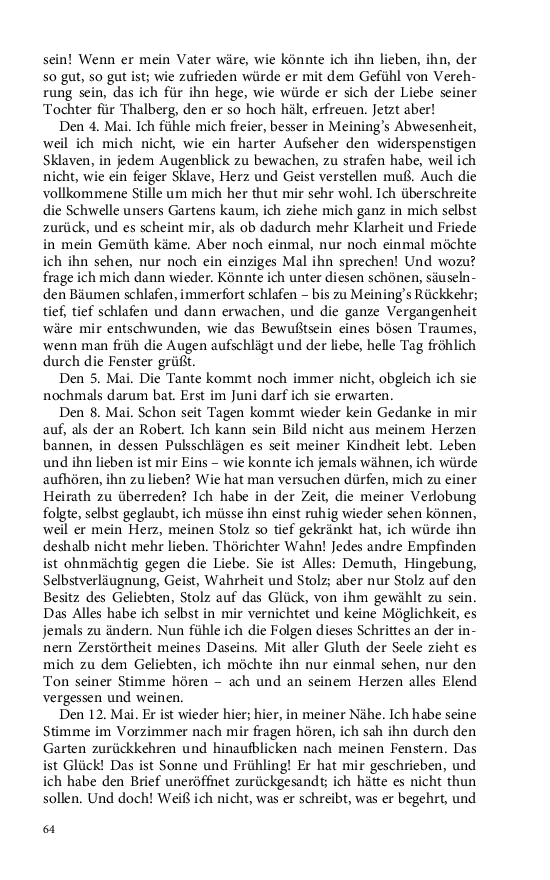 sein! Wenn er mein Vater wäre, wie könnte ich ihn lieben, ihn, der so gut, so gut ist; wie zufrieden würde er mit dem Gefühl von Verehrung sein, das ich für ihn hege, wie würde er sich der Liebe seiner Tochter für Thalberg, den er so hoch hält, erfreuen. Jetzt aber!

Den 4. Mai. Ich fühle mich freier, besser in Meining's Abwesenheit, weil ich mich nicht, wie ein harter Aufseher den widerspenstigen Sklaven, in jedem Augenblick zu bewachen, zu strafen habe, weil ich nicht, wie ein feiger Sklave, Herz und Geist verstellen muß. Auch die vollkommene Stille um mich her thut mir sehr wohl. Ich überschreite die Schwelle unsers Gartens kaum, ich ziehe mich ganz in mich selbst zurück, und es scheint mir, als ob dadurch mehr Klarheit und Friede in mein Gemüth käme. Aber noch einmal, nur noch einmal möchte ich ihn sehen, nur noch ein einziges Mal ihn sprechen! Und wozu? frage ich mich dann wieder. Könnte ich unter diesen schönen, säuselnden Bäumen schlafen, immerfort schlafen – bis zu Meining's Rückkehr; tief, tief schlafen und dann erwachen, und die ganze Vergangenheit wäre mir entschwunden, wie das Bewußtsein eines bösen Traumes, wenn man früh die Augen aufschlägt und der liebe, helle Tag fröhlich durch die Fenster grüßt.

Den 5. Mai. Die Tante kommt noch immer nicht, obgleich ich sie nochmals darum bat. Erst im Juni darf ich sie erwarten.

Den 8. Mai. Schon seit Tagen kommt wieder kein Gedanke in mir auf, als der an Robert. Ich kann sein Bild nicht aus meinem Herzen bannen, in dessen Pulsschlägen es seit meiner Kindheit lebt. Leben und ihn lieben ist mir Eins – wie konnte ich jemals wähnen, ich würde aufhören, ihn zu lieben? Wie hat man versuchen dürfen, mich zu einer Heirath zu überreden? Ich habe in der Zeit, die meiner Verlobung folgte, selbst geglaubt, ich müsse ihn einst ruhig wieder sehen können, weil er mein Herz, meinen Stolz so tief gekränkt hat, ich würde ihn deshalb nicht mehr lieben. Thörichter Wahn! Jedes andre Empfinden ist ohnmächtig gegen die Liebe. Sie ist Alles: Demuth, Hingebung, Selbstverläugnung, Geist, Wahrheit und Stolz; aber nur Stolz auf den Besitz des Geliebten, Stolz auf das Glück, von ihm gewählt zu sein. Das Alles habe ich selbst in mir vernichtet und keine Möglichkeit, es jemals zu ändern. Nun fühle ich die Folgen dieses Schrittes an der innern Zerstörtheit meines Daseins. Mit aller Gluth der Seele zieht es mich zu dem Geliebten, ich möchte ihn nur einmal sehen, nur den Ton seiner Stimme hören – ach und an seinem Herzen alles Elend vergessen und weinen.

Den 12. Mai. Er ist wieder hier; hier, in meiner Nähe. Ich habe seine Stimme im Vorzimmer nach mir fragen hören, ich sah ihn durch den Garten zurückkehren und hinaufblicken nach meinen Fenstern. Das ist Glück! Das ist Sonne und Frühling! Er hat mir geschrieben, und ich habe den Brief uneröffnet zurückgesandt; ich hätte es nicht thun sollen. Und doch! Weiß ich nicht, was er schreibt, was er begehrt, und

64